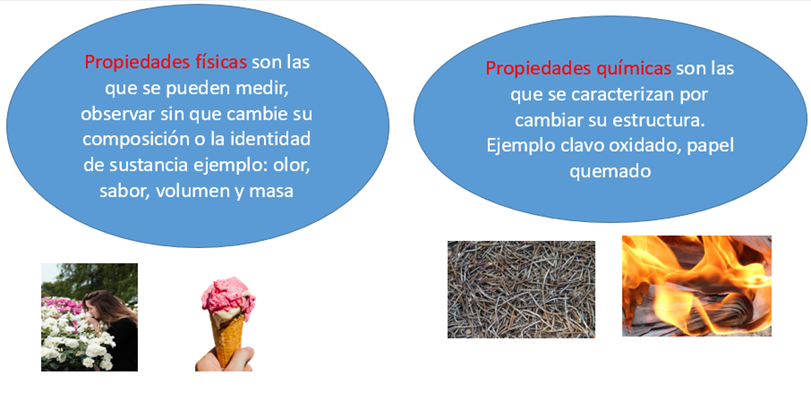 Propiedades físicas son las que se pueden medir, observar sin que cambie su composición o la identidad de sustancia ejemplo: olor, sabor, volumen y masa

Propiedades químicas son las que se caracterizan por cambiar su estructura. Ejemplo clavo oxidado, papel quemado